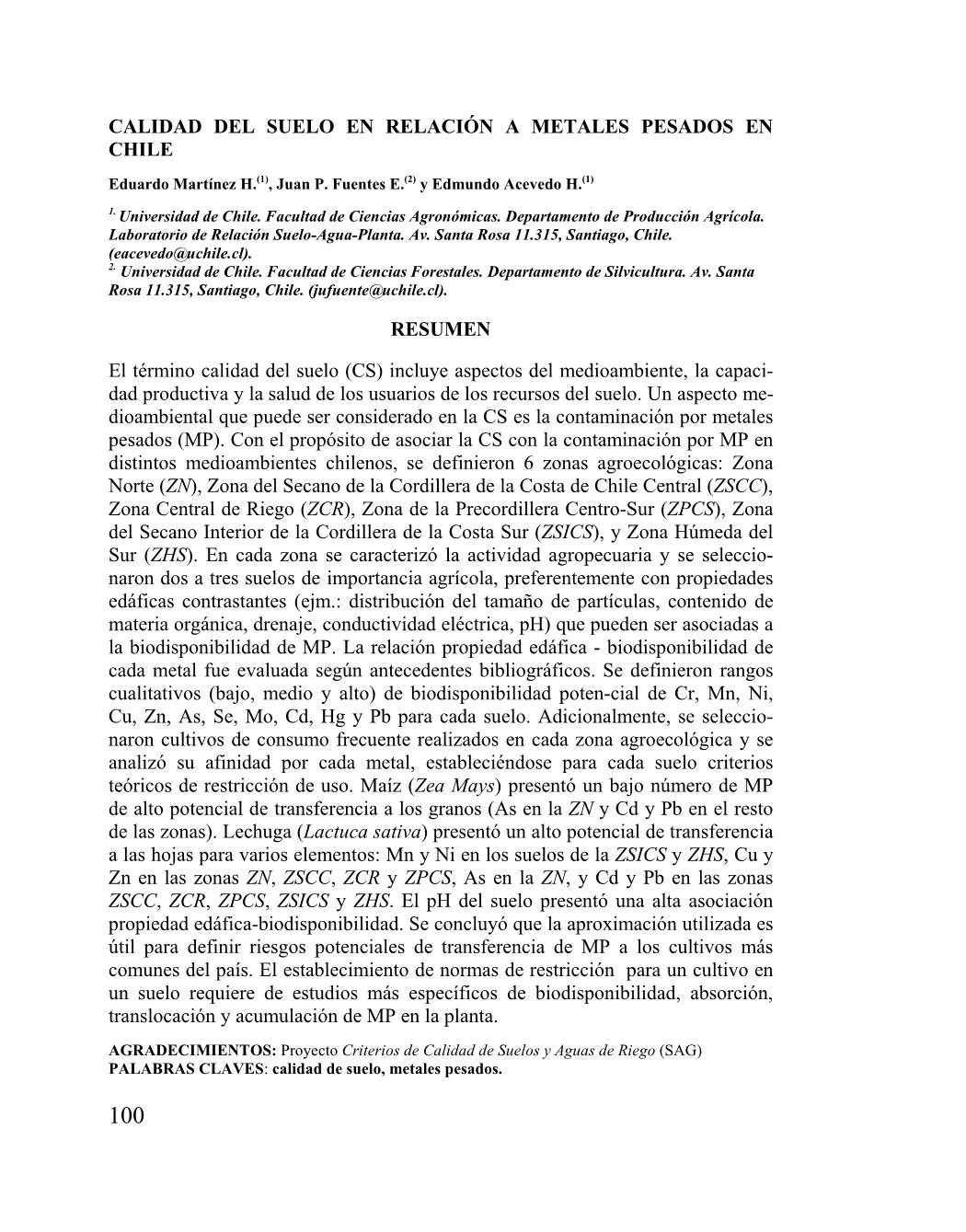 CALIDAD DEL SUELO EN RELACIÓN A METALES PESADOS EN CHILE

Eduardo Martínez H.$^{(1)}$, Juan P. Fuentes E.$^{(2)}$ y Edmundo Acevedo H.$^{(1)}$

$^{1.}$ Universidad de Chile. Facultad de Ciencias Agronómicas. Departamento de Producción Agrícola. Laboratorio de Relación Suelo-Agua-Planta. Av. Santa Rosa 11.315, Santiago, Chile. (eacevedo@uchile.cl).
$^{2.}$ Universidad de Chile. Facultad de Ciencias Forestales. Departamento de Silvicultura. Av. Santa Rosa 11.315, Santiago, Chile. (jufuente@uchile.cl).

RESUMEN

El término calidad del suelo (CS) incluye aspectos del medioambiente, la capacidad productiva y la salud de los usuarios de los recursos del suelo. Un aspecto medioambiental que puede ser considerado en la CS es la contaminación por metales pesados (MP). Con el propósito de asociar la CS con la contaminación por MP en distintos medioambientes chilenos, se definieron 6 zonas agroecológicas: Zona Norte (ZN), Zona del Secano de la Cordillera de la Costa de Chile Central (ZSCC), Zona Central de Riego (ZCR), Zona de la Precordillera Centro-Sur (ZPCS), Zona del Secano Interior de la Cordillera de la Costa Sur (ZSICS), y Zona Húmeda del Sur (ZHS). En cada zona se caracterizó la actividad agropecuaria y se seleccionaron dos a tres suelos de importancia agrícola, preferentemente con propiedades edáficas contrastantes (ejm.: distribución del tamaño de partículas, contenido de materia orgánica, drenaje, conductividad eléctrica, pH) que pueden ser asociadas a la biodisponibilidad de MP. La relación propiedad edáfica - biodisponibilidad de cada metal fue evaluada según antecedentes bibliográficos. Se definieron rangos cualitativos (bajo, medio y alto) de biodisponibilidad poten-cial de Cr, Mn, Ni, Cu, Zn, As, Se, Mo, Cd, Hg y Pb para cada suelo. Adicionalmente, se seleccionaron cultivos de consumo frecuente realizados en cada zona agroecológica y se analizó su afinidad por cada metal, estableciéndose para cada suelo criterios teóricos de restricción de uso. Maíz (Zea Mays) presentó un bajo número de MP de alto potencial de transferencia a los granos (As en la ZN y Cd y Pb en el resto de las zonas). Lechuga (Lactuca sativa) presentó un alto potencial de transferencia a las hojas para varios elementos: Mn y Ni en los suelos de la ZSICS y ZHS, Cu y Zn en las zonas ZN, ZSCC, ZCR y ZPCS, As en la ZN, y Cd y Pb en las zonas ZSCC, ZCR, ZPCS, ZSICS y ZHS. El pH del suelo presentó una alta asociación propiedad edáfica-biodisponibilidad. Se concluyó que la aproximación utilizada es útil para definir riesgos potenciales de transferencia de MP a los cultivos más comunes del país. El establecimiento de normas de restricción para un cultivo en un suelo requiere de estudios más específicos de biodisponibilidad, absorción, translocación y acumulación de MP en la planta.

AGRADECIMIENTOS: Proyecto Criterios de Calidad de Suelos y Aguas de Riego (SAG)
PALABRAS CLAVES: calidad de suelo, metales pesados.

100